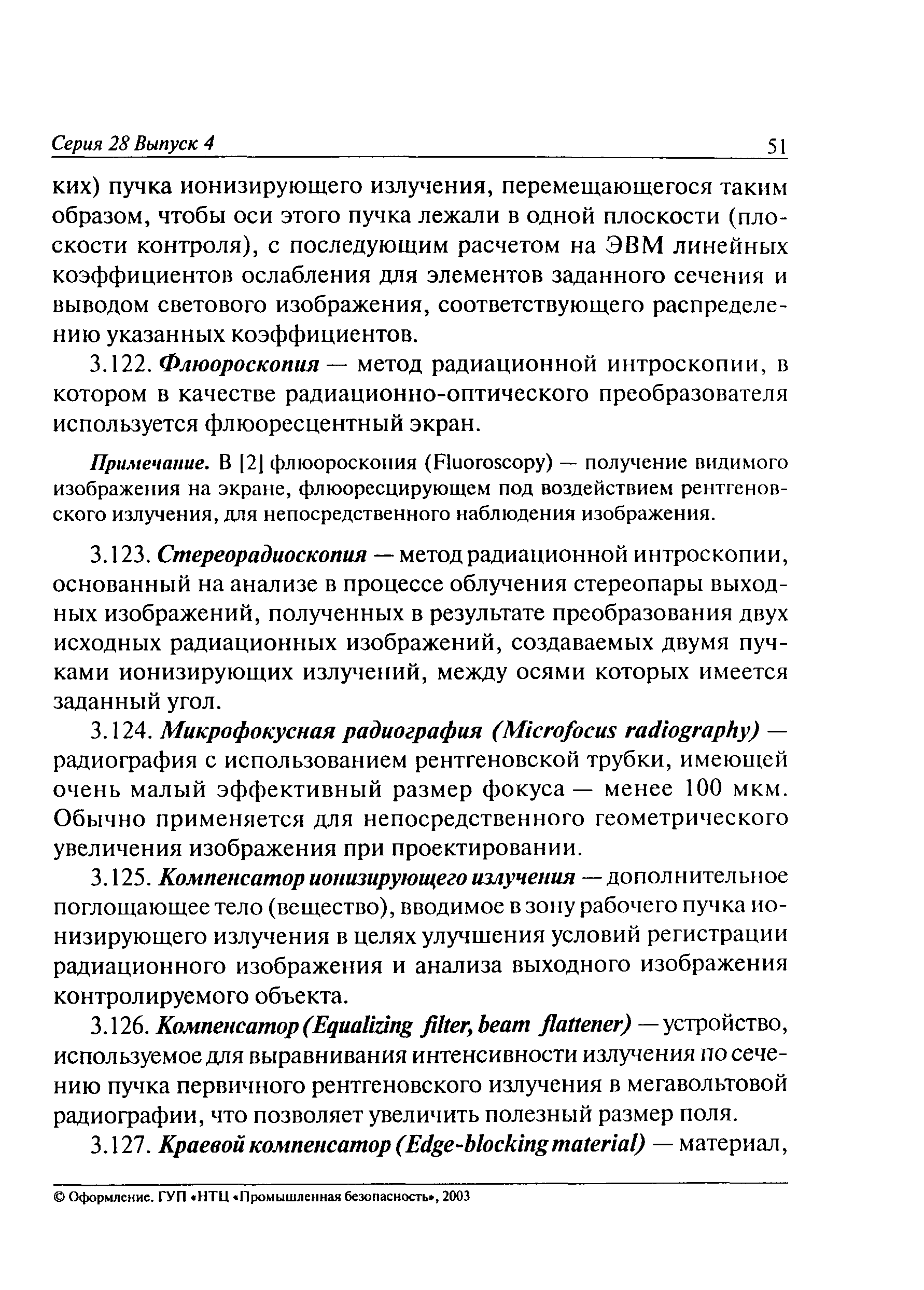 Серия 28 Выпуск 4 51

ких) пучка ионизирующего излучения, перемещающегося таким образом, чтобы оси этого пучка лежали в одной плоскости (плоскости контроля), с последующим расчетом на ЭВМ линейных коэффициентов ослабления для элементов заданного сечения и выводом светового изображения, соответствующего распределению указанных коэффициентов.

3.122. Флюороскопия — метод радиационной интроскопии, в котором в качестве радиационно-оптического преобразователя используется флюоресцентный экран.

Примечание. В [2] флюороскопия (Fluoroscopy) — получение видимого изображения на экране, флюоресцирующем под воздействием рентгеновского излучения, для непосредственного наблюдения изображения.

3.123. Стереорадиоскопия — метод радиационной интроскопии, основанный на анализе в процессе облучения стереопары выходных изображений, полученных в результате преобразования двух исходных радиационных изображений, создаваемых двумя пучками ионизирующих излучений, между осями которых имеется заданный угол.

3.124. Микрофокусная радиография (Microfocus radiography) — радиография с использованием рентгеновской трубки, имеющей очень малый эффективный размер фокуса — менее 100 мкм. Обычно применяется для непосредственного геометрического увеличения изображения при проектировании.

3.125. Компенсатор ионизирующего излучения — дополнительное поглощающее тело (вещество), вводимое в зону рабочего пучка ионизирующего излучения в целях улучшения условий регистрации радиационного изображения и анализа выходного изображения контролируемого объекта.

3.126. Компенсатор (Equalizing filter, beam flattener) — устройство, используемое для выравнивания интенсивности излучения по сечению пучка первичного рентгеновского излучения в мегавольтовой радиографии, что позволяет увеличить полезный размер поля.

3.127. Краевой компенсатор (Edge-blocking material) — материал,

© Оформление. ГУП «НТЦ «Промышленная безопасность», 2003